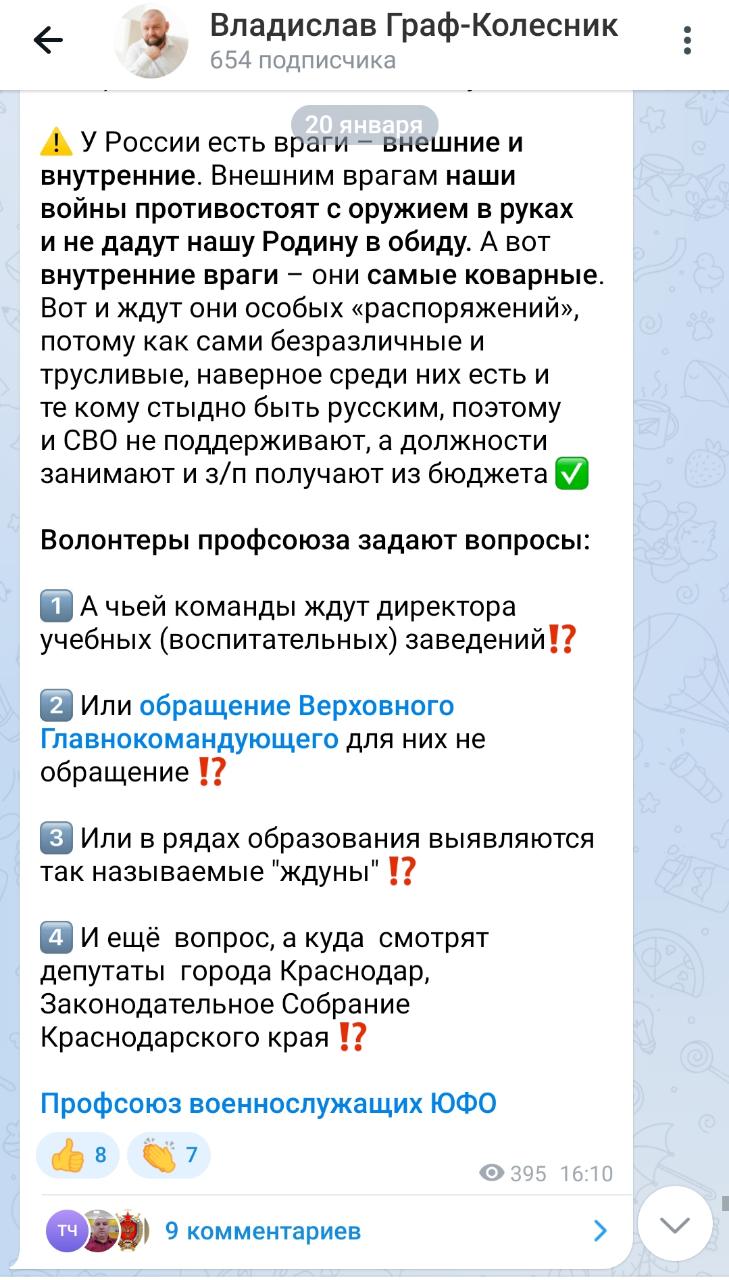 Владислав Граф-Колесник
654 подписчика

20 января

⚠️ У России есть враги – внешние и внутренние. Внешним врагам наши войны противостоят с оружием в руках и не дадут нашу Родину в обиду. А вот внутренние враги – они самые коварные. Вот и ждут они особых «распоряжений», потому как сами безразличные и трусливые, наверное среди них есть и те кому стыдно быть русским, поэтому и СВО не поддерживают, а должности занимают и з/п получают из бюджета ✅

Волонтеры профсоюза задают вопросы:

1️⃣ А чьей команды ждут директора учебных (воспитательных) заведений⁉️

2️⃣ Или обращение Верховного Главнокомандующего для них не обращение ⁉️

3️⃣ Или в рядах образования выявляются так называемые "ждуны" ⁉️

4️⃣ И ещё вопрос, а куда смотрят депутаты города Краснодар, Законодательное Собрание Краснодарского края ⁉️

Профсоюз военнослужащих ЮФО

👍 8 👏 7

395 16:10

ТЧ 9 комментариев